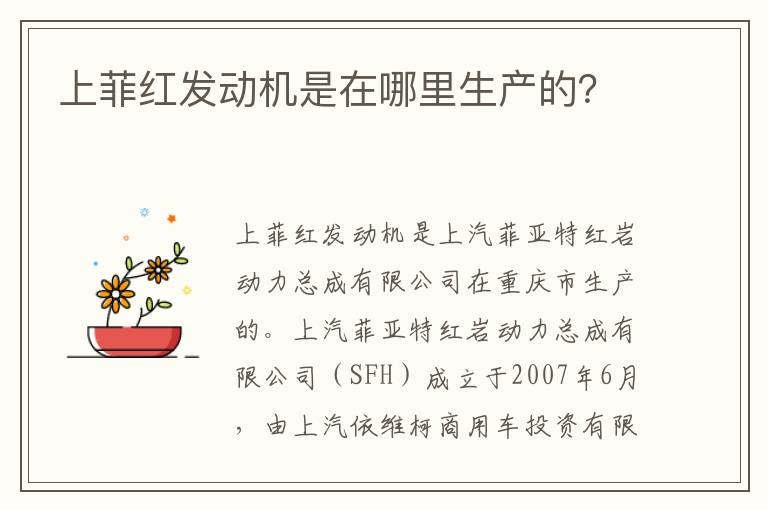 上菲红发动机是在哪里生产的?

上菲红发动机是上汽菲亚特红岩动力总成有限公司在重庆市生产的。上汽菲亚特红岩动力总成有限公司（SFH）成立于2007年6月，由上汽依维柯商用车投资有限